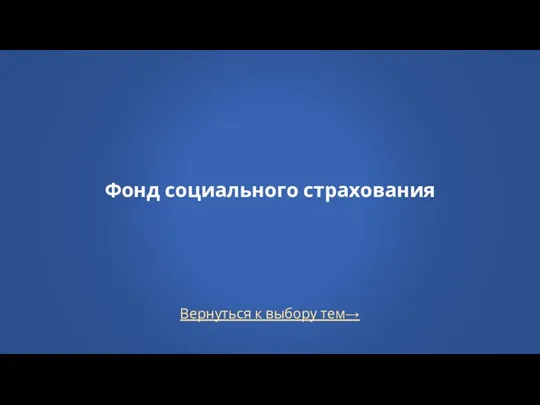 Фонд социального страхования

Вернуться к выбору тем→